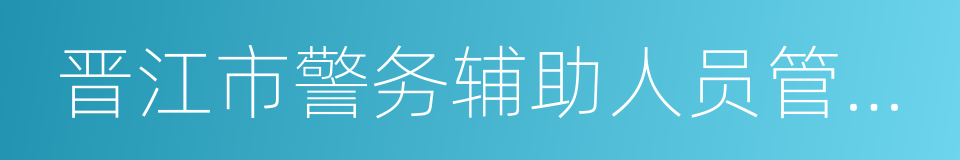 晋江市警务辅助人员管...